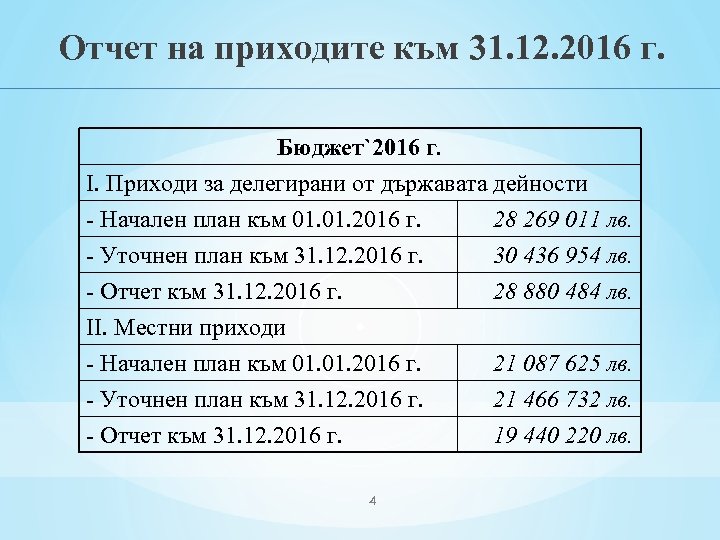 Отчет на приходите към 31.12.2016 г.

| Бюджет`2016 г. | |
|---|---|
| I. Приходи за делегирани от държавата дейности | |
| - Начален план към 01.01.2016 г. | 28 269 011 лв. |
| - Уточнен план към 31.12.2016 г. | 30 436 954 лв. |
| - Отчет към 31.12.2016 г. | 28 880 484 лв. |
| II. Местни приходи | |
| - Начален план към 01.01.2016 г. | 21 087 625 лв. |
| - Уточнен план към 31.12.2016 г. | 21 466 732 лв. |
| - Отчет към 31.12.2016 г. | 19 440 220 лв. |

4